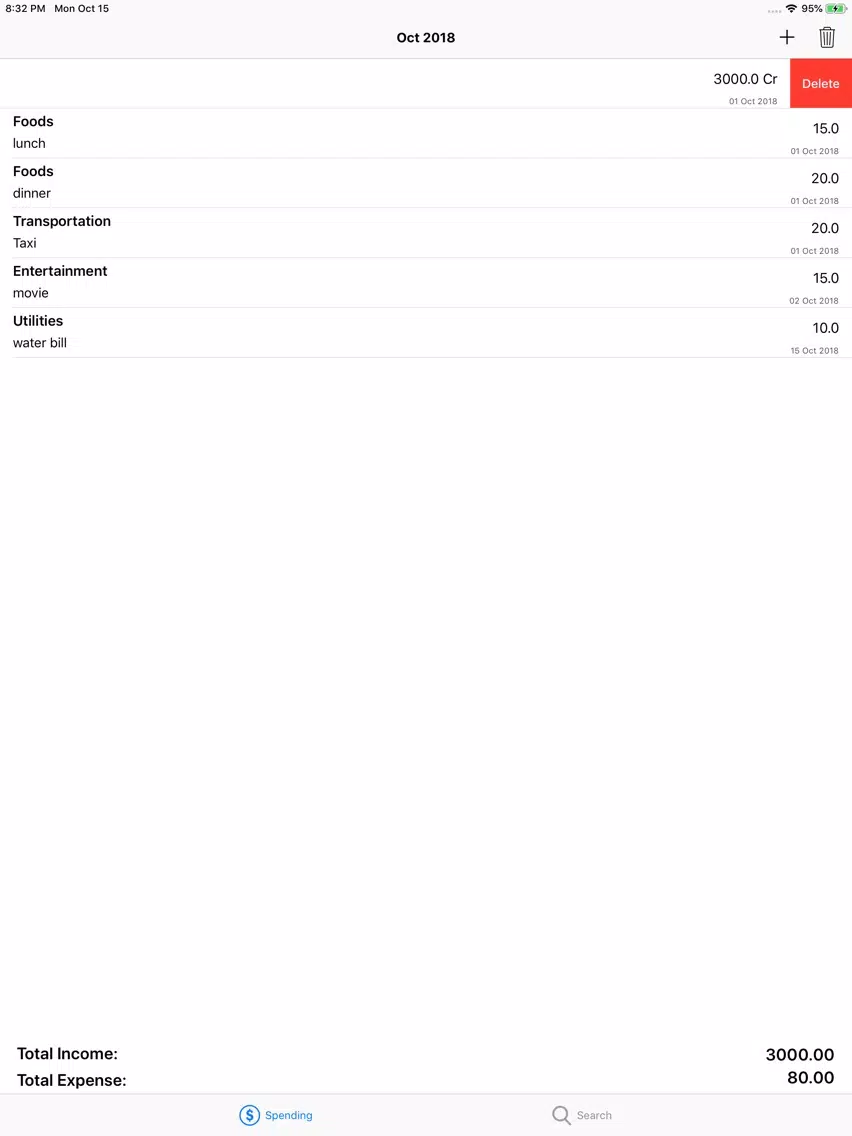 8:32 PM Mon Oct 15
95%

Oct 2018

3000.0 Cr
01 Oct 2018
Delete

Foods
lunch
15.0
01 Oct 2018

Foods
dinner
20.0
01 Oct 2018

Transportation
Taxi
20.0
01 Oct 2018

Entertainment
movie
15.0
02 Oct 2018

Utilities
water bill
10.0
15 Oct 2018

Total Income: 3000.00
Total Expense: 80.00

Spending
Search